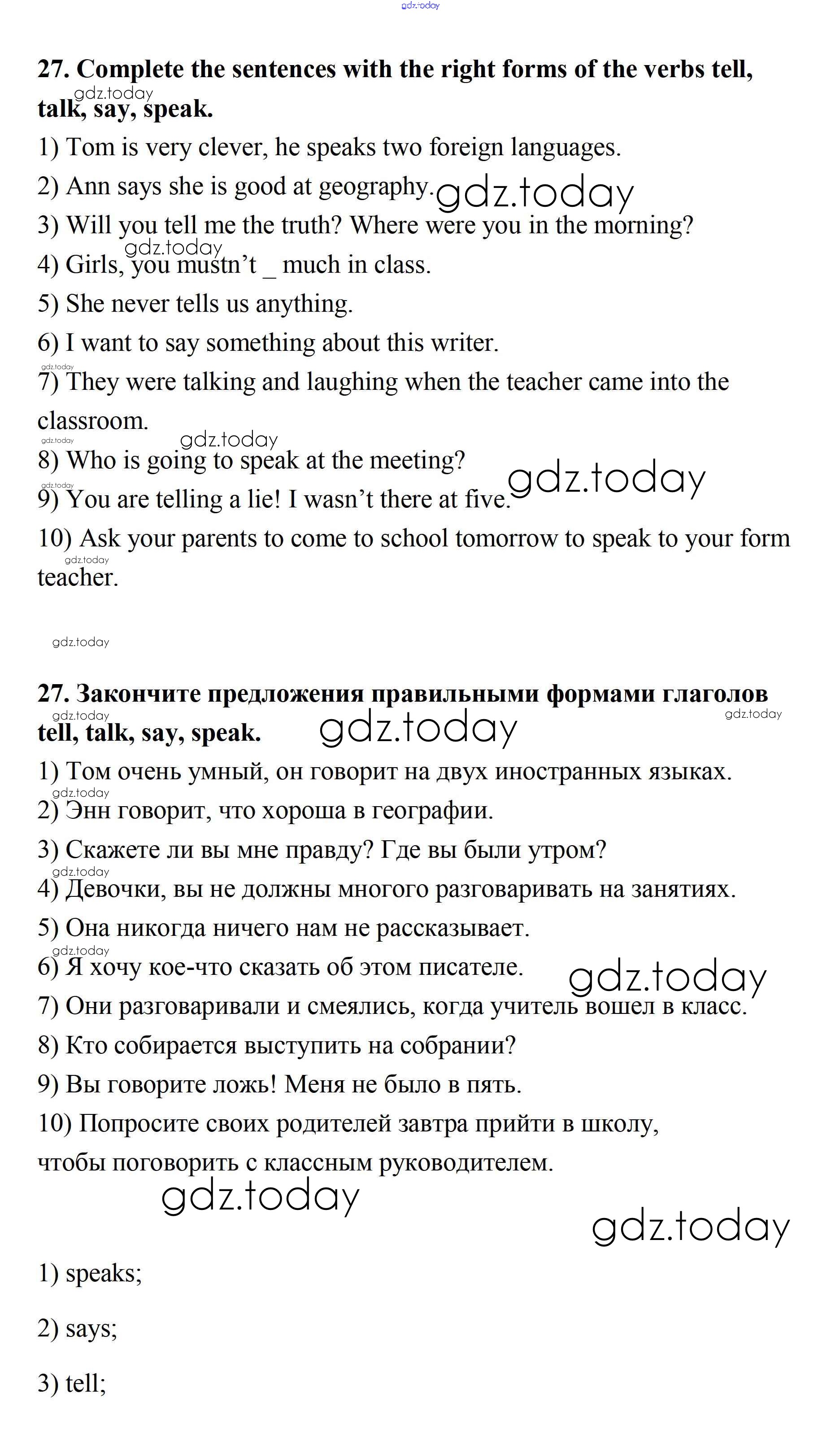 gdz.today

27. Complete the sentences with the right forms of the verbs tell, talk, say, speak.

gdz.today

1) Tom is very clever, he speaks two foreign languages.

2) Ann says she is good at geography.

gdz.today

3) Will you tell me the truth? Where were you in the morning?

gdz.today

4) Girls, you mustn't _ much in class.

5) She never tells us anything.

6) I want to say something about this writer.

gdz.today

7) They were talking and laughing when the teacher came into the classroom.

gdz.today

gdz.today

8) Who is going to speak at the meeting?

gdz.today

gdz.today

9) You are telling a lie! I wasn't there at five.

10) Ask your parents to come to school tomorrow to speak to your form teacher.

gdz.today

gdz.today

27. Закончите предложения правильными формами глаголов tell, talk, say, speak.

gdz.today

gdz.today

gdz.today

1) Том очень умный, он говорит на двух иностранных языках.

gdz.today

2) Энн говорит, что хороша в географии.

3) Скажете ли вы мне правду? Где вы были утром?

gdz.today

4) Девочки, вы не должны многого разговаривать на занятиях.

5) Она никогда ничего нам не рассказывает.

gdz.today

6) Я хочу кое-что сказать об этом писателе.

gdz.today

7) Они разговаривали и смеялись, когда учитель вошел в класс.

8) Кто собирается выступить на собрании?

9) Вы говорите ложь! Меня не было в пять.

10) Попросите своих родителей завтра прийти в школу, чтобы поговорить с классным руководителем.

gdz.today

gdz.today

1) speaks;

2) says;

3) tell;